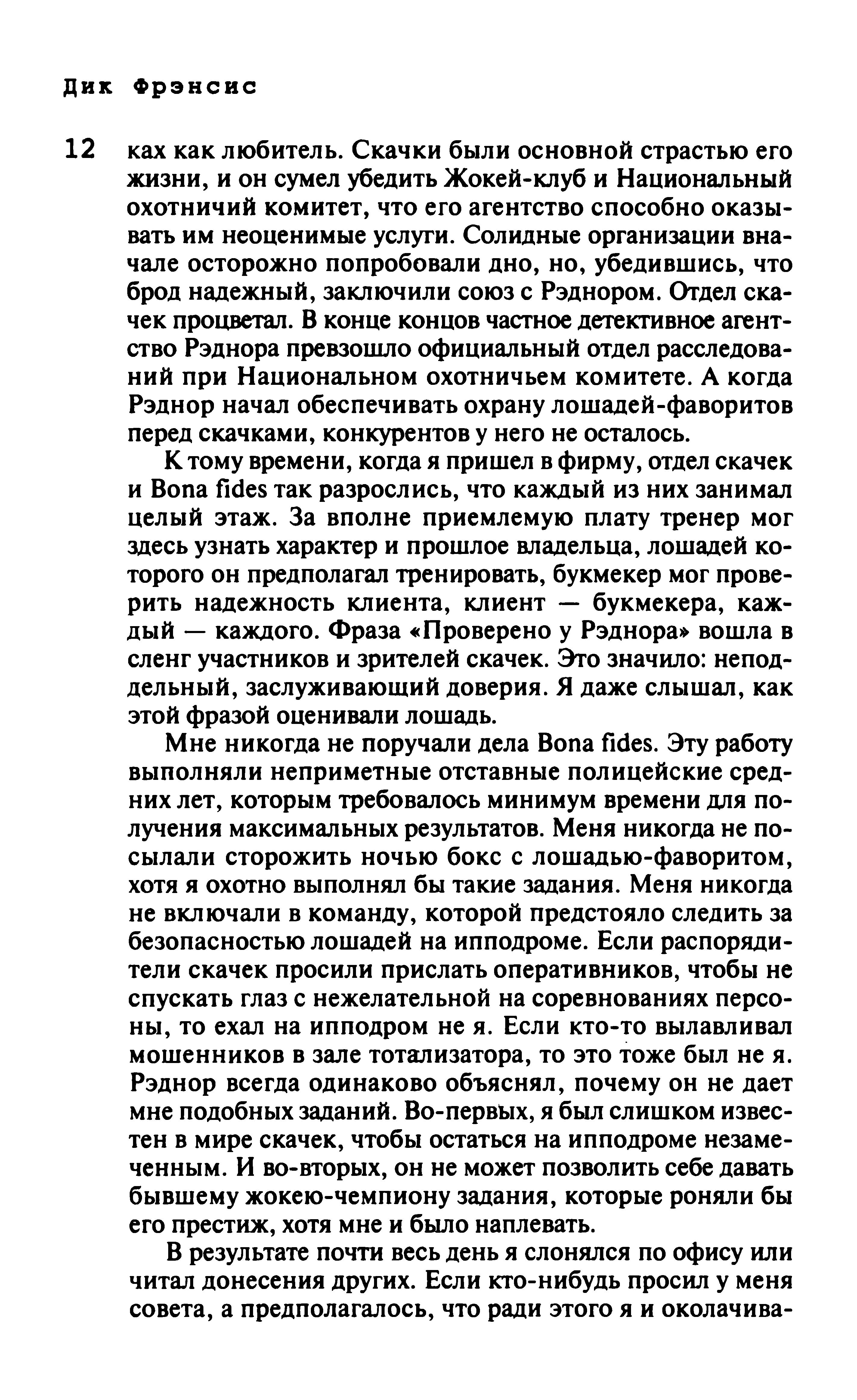 Дик Фрэнсис

12

ках как любитель. Скачки были основной страстью его жизни, и он сумел убедить Жокей-клуб и Национальный охотничий комитет, что его агентство способно оказывать им неоценимые услуги. Солидные организации вначале осторожно попробовали дно, но, убедившись, что брод надежный, заключили союз с Рэднором. Отдел скачек процветал. В конце концов частное детективное агентство Рэднора превзошло официальный отдел расследований при Национальном охотничьем комитете. А когда Рэднор начал обеспечивать охрану лошадей-фаворитов перед скачками, конкурентов у него не осталось.

К тому времени, когда я пришел в фирму, отдел скачек и Bona fides так разрослись, что каждый из них занимал целый этаж. За вполне приемлемую плату тренер мог здесь узнать характер и прошлое владельца, лошадей которого он предполагал тренировать, букмекер мог проверить надежность клиента, клиент — букмекера, каждый — каждого. Фраза «Проверено у Рэднора» вошла в сленг участников и зрителей скачек. Это значило: неподдельный, заслуживающий доверия. Я даже слышал, как этой фразой оценивали лошадь.

Мне никогда не поручали дела Bona fides. Эту работу выполняли неприметные отставные полицейские средних лет, которым требовалось минимум времени для получения максимальных результатов. Меня никогда не посылали сторожить ночью бокс с лошадью-фаворитом, хотя я охотно выполнял бы такие задания. Меня никогда не включали в команду, которой предстояло следить за безопасностью лошадей на ипподроме. Если распорядители скачек просили прислать оперативников, чтобы не спускать глаз с нежелательной на соревнованиях персоны, то ехал на ипподром не я. Если кто-то вылавливал мошенников в зале тотализатора, то это тоже был не я. Рэднор всегда одинаково объяснял, почему он не дает мне подобных заданий. Во-первых, я был слишком известен в мире скачек, чтобы остаться на ипподроме незамеченным. И во-вторых, он не может позволить себе давать бывшему жокею-чемпиону задания, которые роняли бы его престиж, хотя мне и было наплевать.

В результате почти весь день я слонялся по офису или читал донесения других. Если кто-нибудь просил у меня совета, а предполагалось, что ради этого я и околачива-